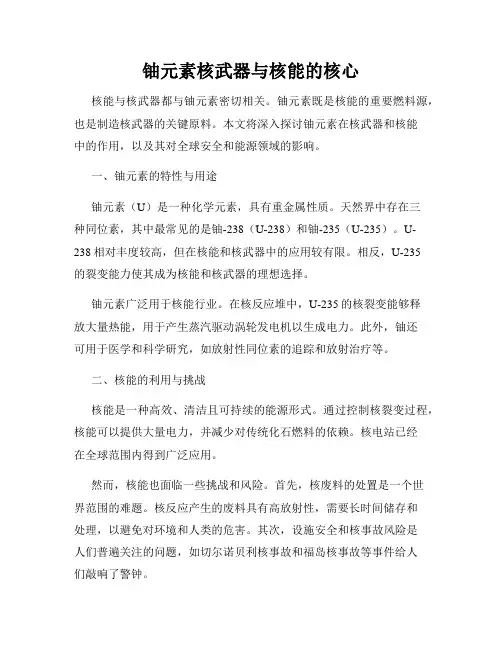 铀元素核武器与核能的核心

核能与核武器都与铀元素密切相关。铀元素既是核能的重要燃料源，也是制造核武器的关键原料。本文将深入探讨铀元素在核武器和核能中的作用，以及其对全球安全和能源领域的影响。

一、铀元素的特性与用途

铀元素（U）是一种化学元素，具有重金属性质。天然界中存在三种同位素，其中最常见的是铀-238（U-238）和铀-235（U-235）。U-238 相对丰度较高，但在核能和核武器中的应用较有限。相反，U-235 的裂变能力使其成为核能和核武器的理想选择。

铀元素广泛用于核能行业。在核反应堆中，U-235 的核裂变能够释放大量热能，用于产生蒸汽驱动涡轮发电机以生成电力。此外，铀还可用于医学和科学研究，如放射性同位素的追踪和放射治疗等。

二、核能的利用与挑战

核能是一种高效、清洁且可持续的能源形式。通过控制核裂变过程，核能可以提供大量电力，并减少对传统化石燃料的依赖。核电站已经在全球范围内得到广泛应用。

然而，核能也面临一些挑战和风险。首先，核废料的处置是一个世界范围的难题。核反应产生的废料具有高放射性，需要长时间储存和处理，以避免对环境和人类的危害。其次，设施安全和核事故风险是人们普遍关注的问题，如切尔诺贝利核事故和福岛核事故等事件给人们敲响了警钟。